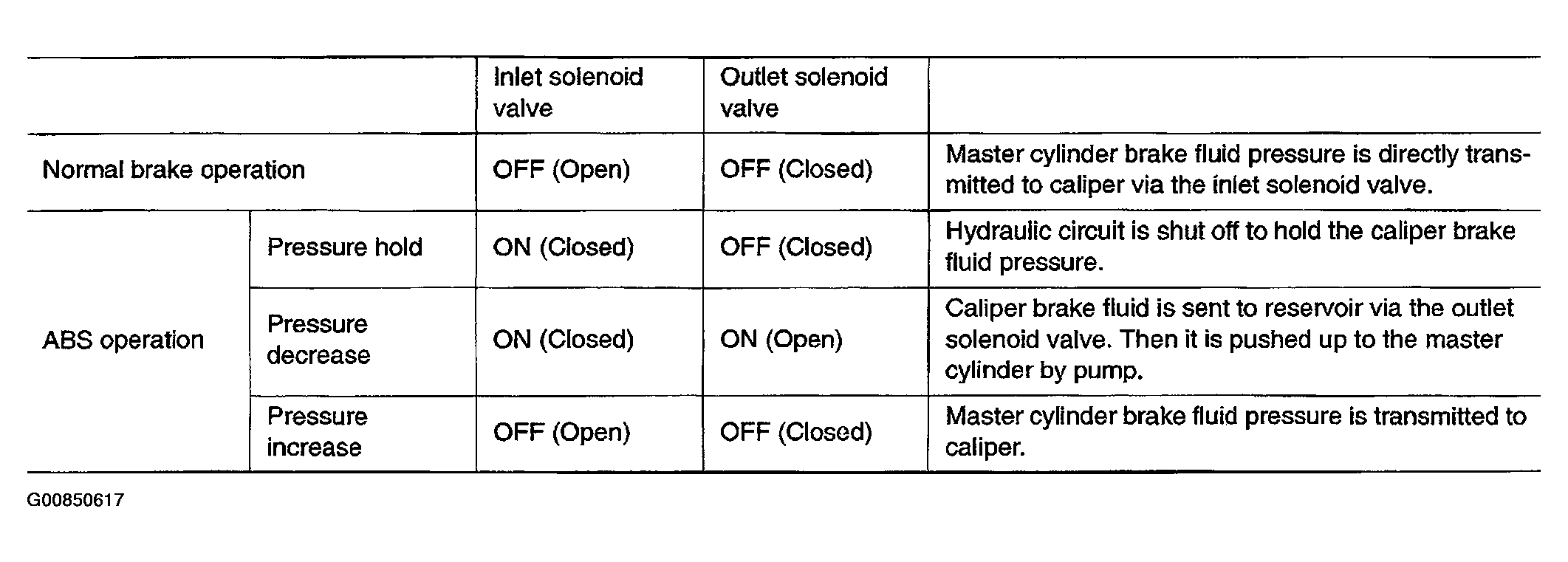 | | | Inlet solenoid valve | Outlet solenoid valve | |
|---|---|---|---|---|
| Normal brake operation | | OFF (Open) | OFF (Closed) | Master cylinder brake fluid pressure is directly transmitted to caliper via the inlet solenoid valve. |
| ABS operation | Pressure hold | ON (Closed) | OFF (Closed) | Hydraulic circuit is shut off to hold the caliper brake fluid pressure. |
| | Pressure decrease | ON (Closed) | ON (Open) | Caliper brake fluid is sent to reservoir via the outlet solenoid valve. Then it is pushed up to the master cylinder by pump. |
| | Pressure increase | OFF (Open) | OFF (Closed) | Master cylinder brake fluid pressure is transmitted to caliper. |

G00850617